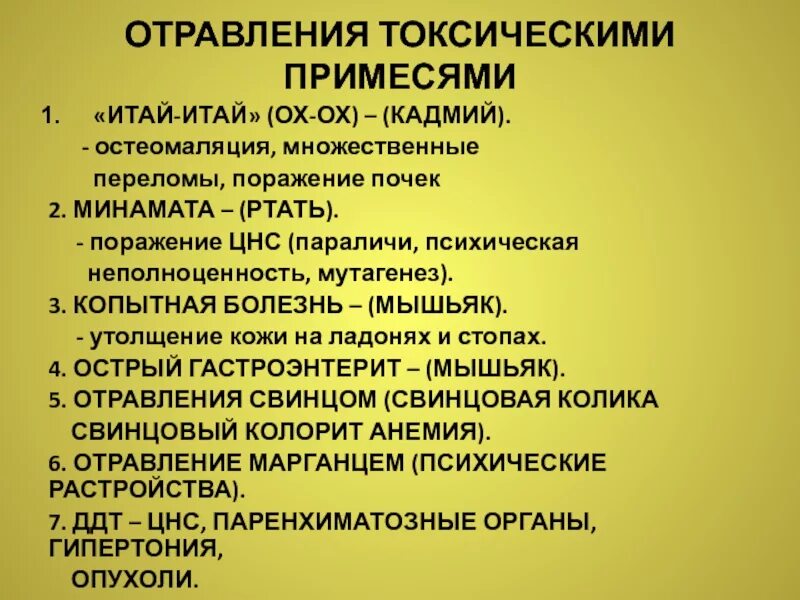 ОТРАВЛЕНИЯ ТОКСИЧЕСКИМИ ПРИМЕСЯМИ

1. «ИТАЙ-ИТАЙ» (ОХ-ОХ) – (КАДМИЙ).
- остеомаляция, множественные переломы, поражение почек

2. МИНАМАТА – (РТАТЬ).
- поражение ЦНС (параличи, психическая неполноценность, мутагенез).

3. КОПЫТНАЯ БОЛЕЗНЬ – (МЫШЬЯК).
- утолщение кожи на ладонях и стопах.

4. ОСТРЫЙ ГАСТРОЭНТЕРИТ – (МЫШЬЯК).

5. ОТРАВЛЕНИЯ СВИНЦОМ (СВИНЦОВАЯ КОЛИКА СВИНЦОВЫЙ КОЛОРИТ АНЕМИЯ).

6. ОТРАВЛЕНИЕ МАРГАНЦЕМ (ПСИХИЧЕСКИЕ РАСТРОЙСТВА).

7. ДДТ – ЦНС, ПАРЕНХИМАТОЗНЫЕ ОРГАНЫ, ГИПЕРТОНИЯ,
ОПУХОЛИ.